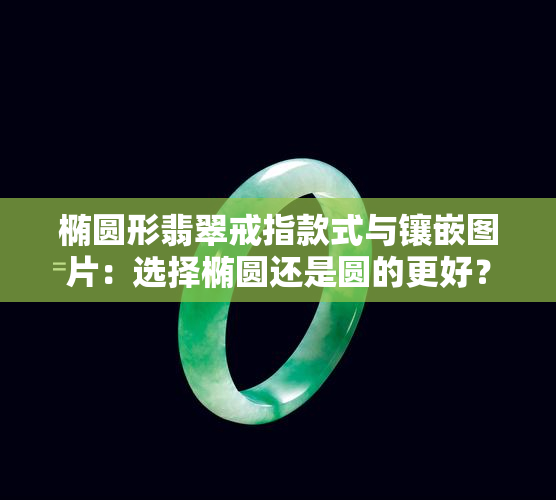 椭圆形翡翠戒指款式与镶嵌图片：选择椭圆还是圆的更好？